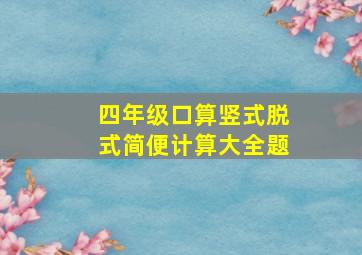 四年级口算竖式脱式简便计算大全题